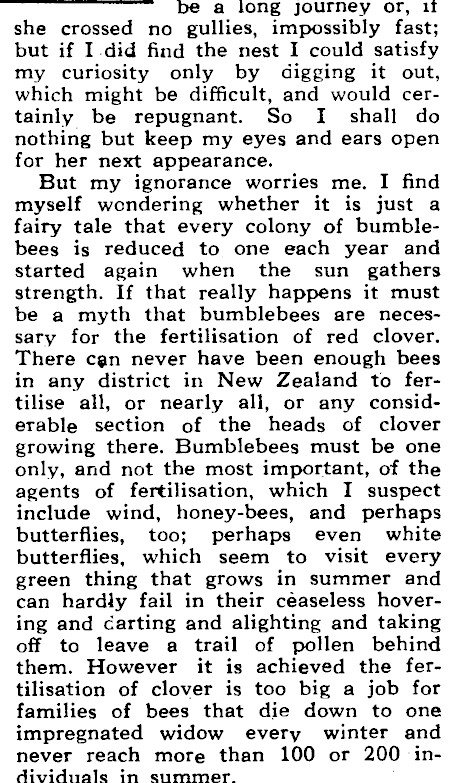 be a long journey or, if she crossed no gullies, impossibly fast; but if I did find the nest I could satisfy my curiosity only by digging it out, which might be difficult, and would certainly be repugnant. So I shall do nothing but keep my eyes and ears open for her next appearance.

But my ignorance worries me. I find myself wondering whether it is just a fairy tale that every colony of bumblebees is reduced to one each year and started again when the sun gathers strength. If that really happens it must be a myth that bumblebees are necessary for the fertilisation of red clover. There can never have been enough bees in any district in New Zealand to fertilise all, or nearly all, or any considerable section of the heads of clover growing there. Bumblebees must be one only, and not the most important, of the agents of fertilisation, which I suspect include wind, honey-bees, and perhaps butterflies, too; perhaps even white butterflies, which seem to visit every green thing that grows in summer and can hardly fail in their ceaseless hovering and darting and alighting and taking off to leave a trail of pollen behind them. However it is achieved the fertilisation of clover is too big a job for families of bees that die down to one impregnated widow every winter and never reach more than 100 or 200 individuals in summer.